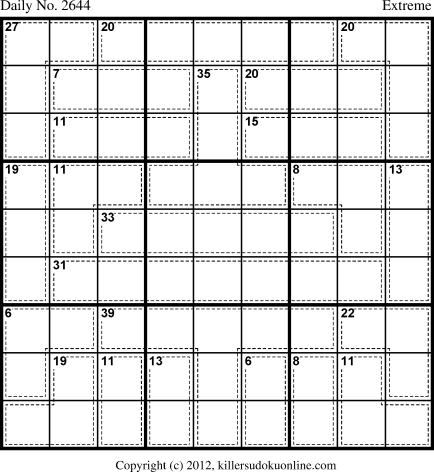 Daily No. 2644

Extreme

27
20
20
7
35
20
11
15
19
11
8
13
33
31
6
39
22
19
11
13
6
8
11

Copyright (c) 2012, killersudokuonline.com